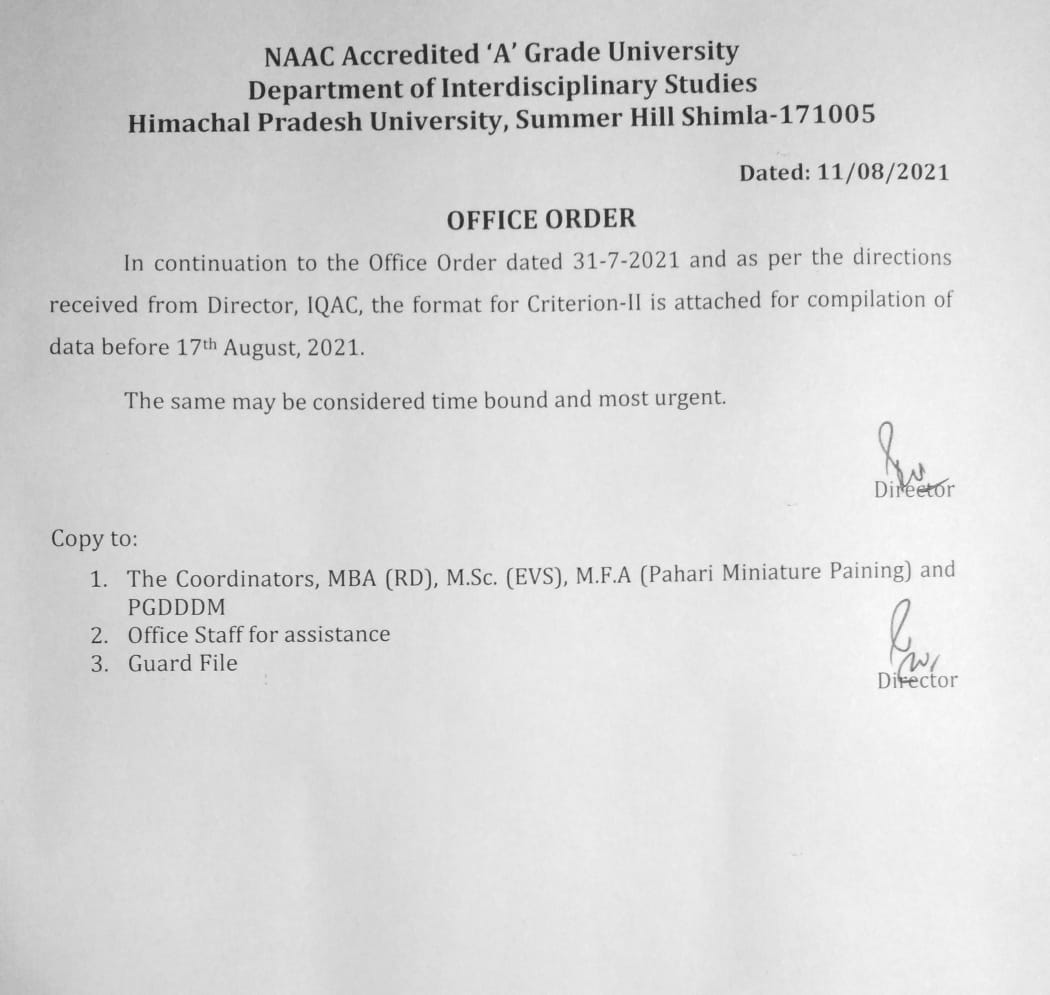 NAAC Accredited 'A' Grade University
Department of Interdisciplinary Studies
Himachal Pradesh University, Summer Hill Shimla-171005

Dated: 11/08/2021

OFFICE ORDER

In continuation to the Office Order dated 31-7-2021 and as per the directions received from Director, IQAC, the format for Criterion-II is attached for compilation of data before 17th August, 2021.

The same may be considered time bound and most urgent.

Director

Copy to:
1. The Coordinators, MBA (RD), M.Sc. (EVS), M.F.A (Pahari Miniature Paining) and PGDDDM
2. Office Staff for assistance
3. Guard File

Director